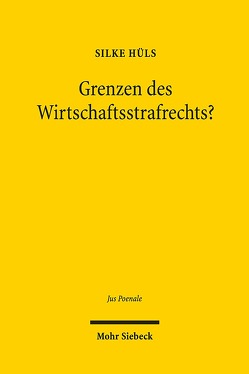 SILKE HÜLS

Grenzen des Wirtschaftsstrafrechts?

Jus Poenale

Mohr Siebeck